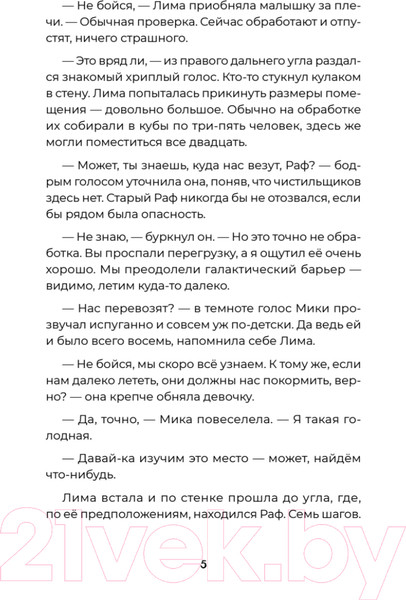 — Не бойся, — Лима приобняла малышку за плечи. — Обычная проверка. Сейчас обработают и отпустят, ничего страшного.

— Это вряд ли, — из правого дальнего угла раздался знакомый хриплый голос. Кто-то стукнул кулаком в стену. Лима попыталась прикинуть размеры помещения — довольно большое. Обычно на обработке их собирали в кубы по три-пять человек, здесь же могли поместиться все двадцать.

— Может, ты знаешь, куда нас везут, Раф? — бодрым голосом уточнила она, поняв, что чистильщиков здесь нет. Старый Раф никогда бы не отозвался, если бы рядом была опасность.

— Не знаю, — буркнул он. — Но это точно не обработка. Вы проспали перегрузку, а я ощутил её очень хорошо. Мы преодолели галактический барьер — видимо, летим куда-то далеко.

— Нас перевозят? — в темноте голос Мики прозвучал испуганно и совсем уж по-детски. Да ведь ей и было всего восемь, напомнила себе Лима.

— Не бойся, мы скоро всё узнаем. К тому же, если нам далеко лететь, они должны нас покормить, верно? — она крепче обняла девочку.

— Да, точно, — Мика повеселела. — Я такая голодная.

— Давай-ка изучим это место — может, найдём что-нибудь.

Лима встала и по стенке прошла до угла, где, по её предположениям, находился Раф. Семь шагов.

21vek.by

5